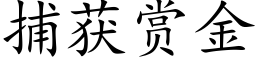 捕获赏金